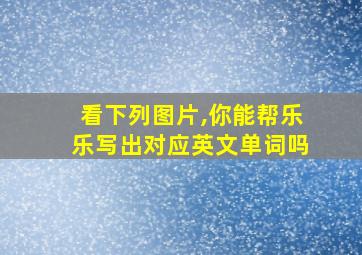 看下列图片,你能帮乐乐写出对应英文单词吗